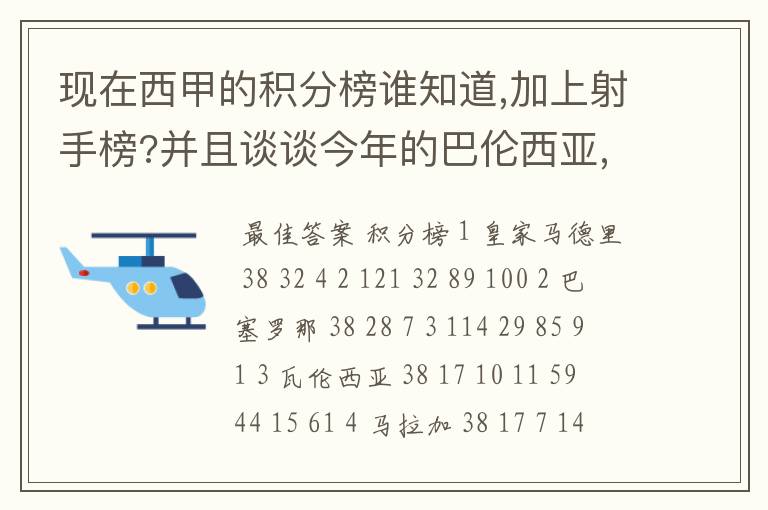 现在西甲的积分榜谁知道,加上射手榜?并且谈谈今年的巴伦西亚,

最佳答案 积分榜 1 皇家马德里 38 32 4 2 121 32 89 100 2 巴塞罗那 38 28 7 3 114 29 85 91 3 瓦伦西亚 38 17 10 11 59 44 15 61 4 马拉加 38 17 7 14